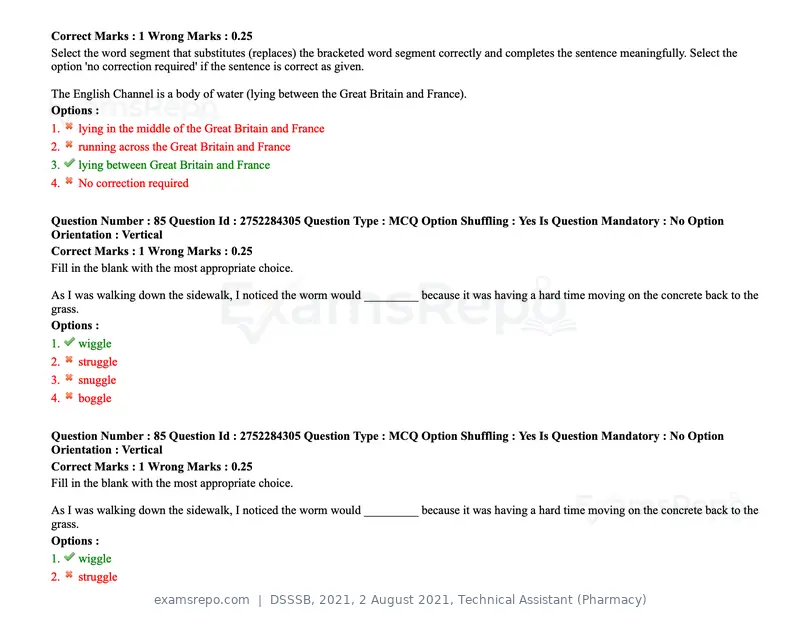 Correct Marks : 1 Wrong Marks : 0.25
Select the word segment that substitutes (replaces) the bracketed word segment correctly and completes the sentence meaningfully. Select the option 'no correction required' if the sentence is correct as given.

The English Channel is a body of water (lying between the Great Britain and France).
Options :
1. ✖ lying in the middle of the Great Britain and France
2. ✖ running across the Great Britain and France
3. ✔ lying between Great Britain and France
4. ✖ No correction required

Question Number : 85 Question Id : 2752284305 Question Type : MCQ Option Shuffling : Yes Is Question Mandatory : No Option Orientation : Vertical
Correct Marks : 1 Wrong Marks : 0.25
Fill in the blank with the most appropriate choice.

As I was walking down the sidewalk, I noticed the worm would ____ because it was having a hard time moving on the concrete back to the grass.
Options :
1. ✔ wiggle
2. ✖ struggle
3. ✖ snuggle
4. ✖ boggle

Question Number : 85 Question Id : 2752284305 Question Type : MCQ Option Shuffling : Yes Is Question Mandatory : No Option Orientation : Vertical
Correct Marks : 1 Wrong Marks : 0.25
Fill in the blank with the most appropriate choice.

As I was walking down the sidewalk, I noticed the worm would ____ because it was having a hard time moving on the concrete back to the grass.
Options :
1. ✔ wiggle
2. ✖ struggle

examsrepo.com | DSSSB, 2021, 2 August 2021, Technical Assistant (Pharmacy)

ExamsRepo